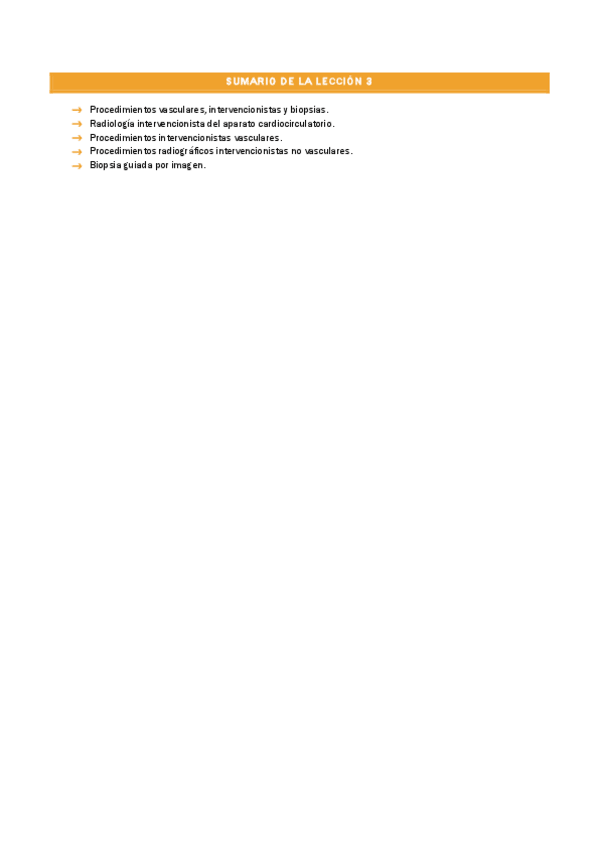 SUMARIO DE LA LECCIÓN 3

→ Procedimientos vasculares, intervencionistas y biopsias.
→ Radiología intervencionista del aparato cardiocirculatorio.
→ Procedimientos intervencionistas vasculares.
→ Procedimientos radiográficos intervencionistas no vasculares.
→ Biopsia guiada por imagen.